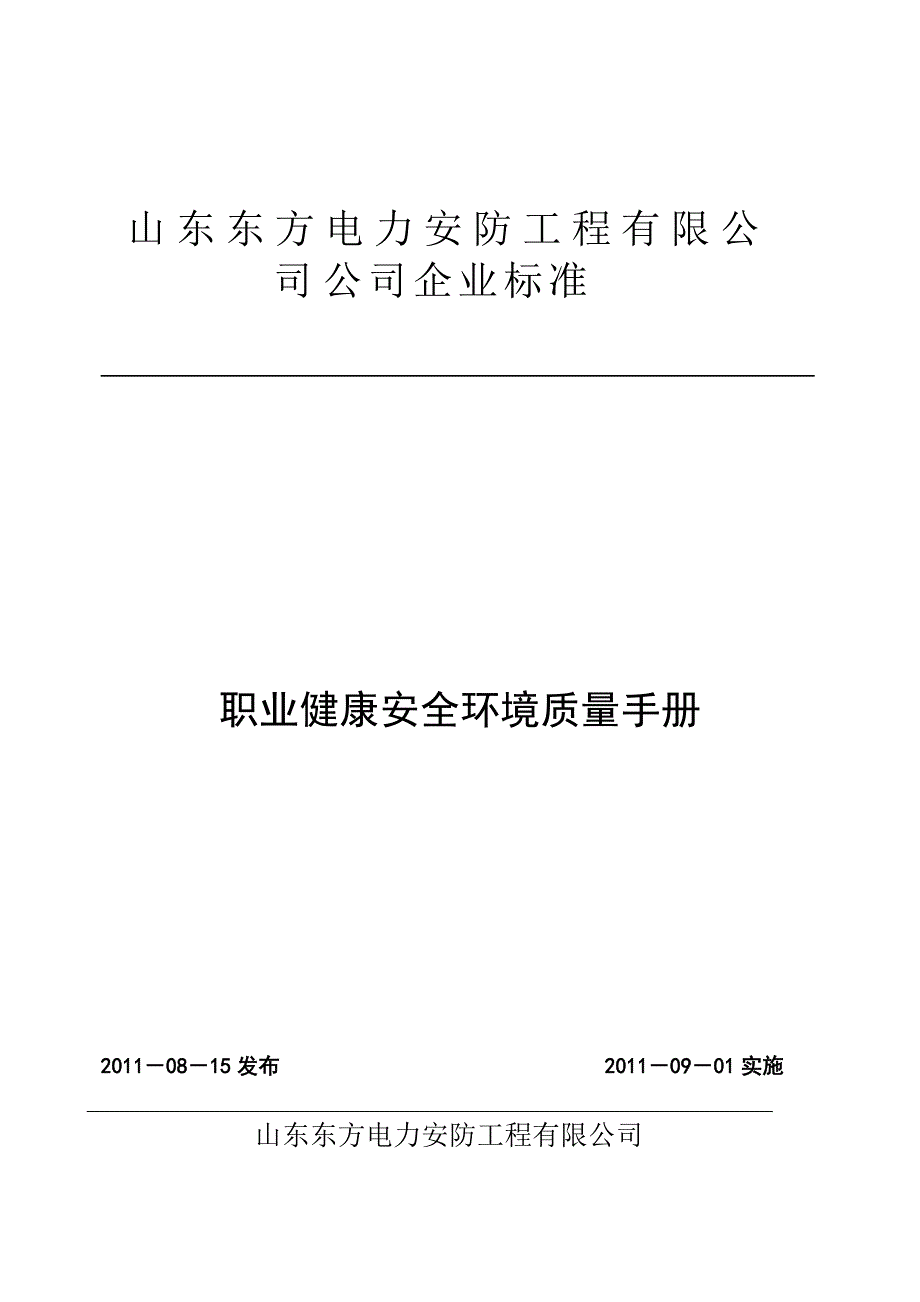 山东东方电力安防工程有限公司公司企业标准

职业健康安全环境质量手册

2011－08－15 发布

2011－09－01 实施

山东东方电力安防工程有限公司